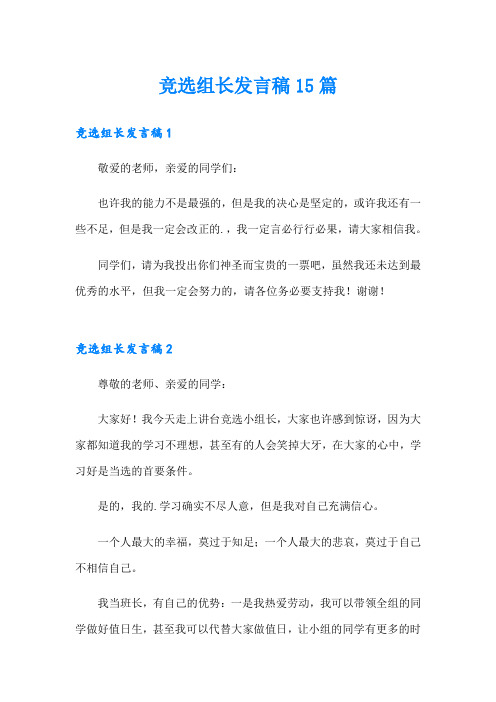 竞选组长发言稿15篇

竞选组长发言稿1

敬爱的老师，亲爱的同学们：

也许我的能力不是最强的，但是我的决心是坚定的，或许我还有一些不足，但是我一定会改正的.，我一定言必行行必果，请大家相信我。

同学们，请为我投出你们神圣而宝贵的一票吧，虽然我还未达到最优秀的水平，但我一定会努力的，请各位务必要支持我！谢谢！

竞选组长发言稿2

尊敬的老师、亲爱的同学：

大家好！我今天走上讲台竞选小组长，大家也许感到惊讶，因为大家都知道我的学习不理想，甚至有的人会笑掉大牙，在大家的心中，学习好是当选的首要条件。

是的，我的.学习确实不尽人意，但是我对自己充满信心。

一个人最大的幸福，莫过于知足；一个人最大的悲哀，莫过于自己不相信自己。

我当班长，有自己的优势：一是我热爱劳动，我可以带领全组的同学做好值日生，甚至我可以代替大家做值日，让小组的同学有更多的时